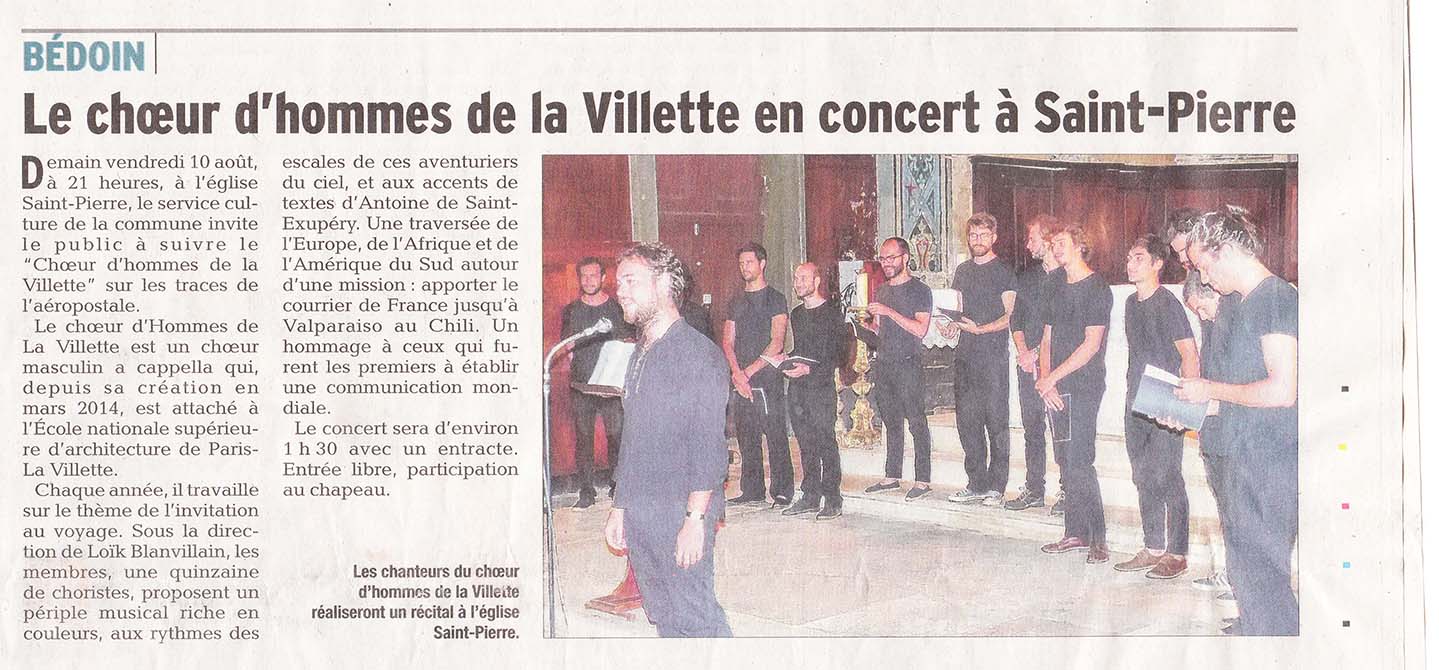 BÉDOIN

Le chœur d'hommes de la Villette en concert à Saint-Pierre

Demain vendredi 10 août, à 21 heures, à l'église Saint-Pierre, le service culture de la commune invite le public à suivre le "Chœur d'hommes de la Villette" sur les traces de l'aéropostale.

Le chœur d'Hommes de La Villette est un chœur masculin a cappella qui, depuis sa création en mars 2014, est attaché à l'École nationale supérieure d'architecture de Paris-La Villette.

Chaque année, il travaille sur le thème de l'invitation au voyage. Sous la direction de Loïk Blanvillain, les membres, une quinzaine de choristes, proposent un périple musical riche en couleurs, aux rythmes des escales de ces aventuriers du ciel, et aux accents de textes d'Antoine de Saint-Exupéry. Une traversée de l'Europe, de l'Afrique et de l'Amérique du Sud autour d'une mission : apporter le courrier de France jusqu'à Valparaiso au Chili. Un hommage à ceux qui furent les premiers à établir une communication mondiale.

Le concert sera d'environ 1 h 30 avec un entracte. Entrée libre, participation au chapeau.

Les chanteurs du chœur d'hommes de la Villette réaliseront un récital à l'église Saint-Pierre.